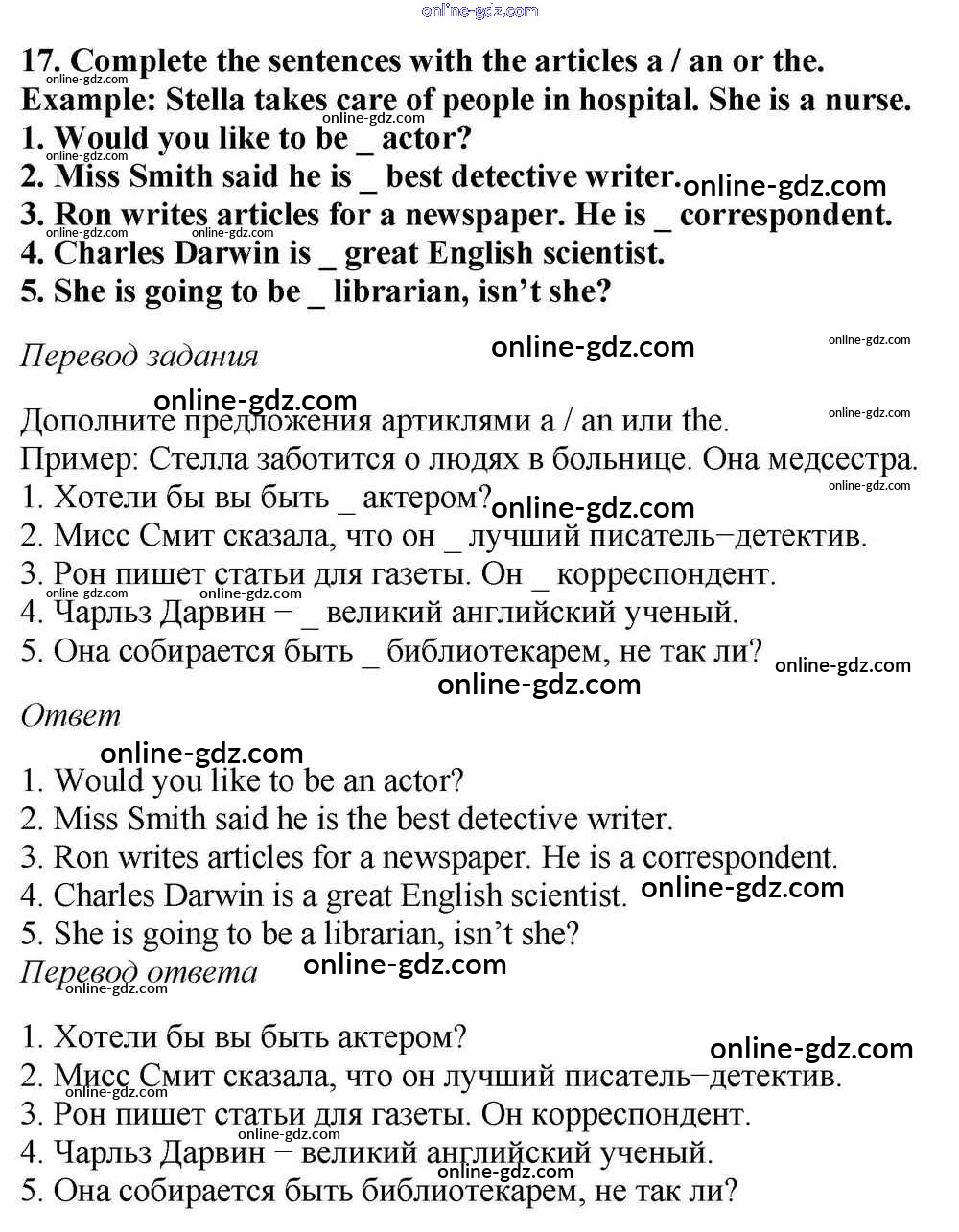 online-gdz.com

17. Complete the sentences with the articles a / an or the.
Example: Stella takes care of people in hospital. She is a nurse.
1. Would you like to be _ actor?
2. Miss Smith said he is _ best detective writer.
3. Ron writes articles for a newspaper. He is _ correspondent.
4. Charles Darwin is _ great English scientist.
5. She is going to be _ librarian, isn't she?

Перевод задания

Дополните предложения артиклями a / an или the.
Пример: Стелла заботится о людях в больнице. Она медсестра.
1. Хотели бы вы быть _ актером?
2. Мисс Смит сказала, что он _ лучший писатель−детектив.
3. Рон пишет статьи для газеты. Он _ корреспондент.
4. Чарльз Дарвин − _ великий английский ученый.
5. Она собирается быть _ библиотекарем, не так ли?

Ответ

1. Would you like to be an actor?
2. Miss Smith said he is the best detective writer.
3. Ron writes articles for a newspaper. He is a correspondent.
4. Charles Darwin is a great English scientist.
5. She is going to be a librarian, isn't she?

Перевод ответа

1. Хотели бы вы быть актером?
2. Мисс Смит сказала, что он лучший писатель−детектив.
3. Рон пишет статьи для газеты. Он корреспондент.
4. Чарльз Дарвин − великий английский ученый.
5. Она собирается быть библиотекарем, не так ли?

online-gdz.com